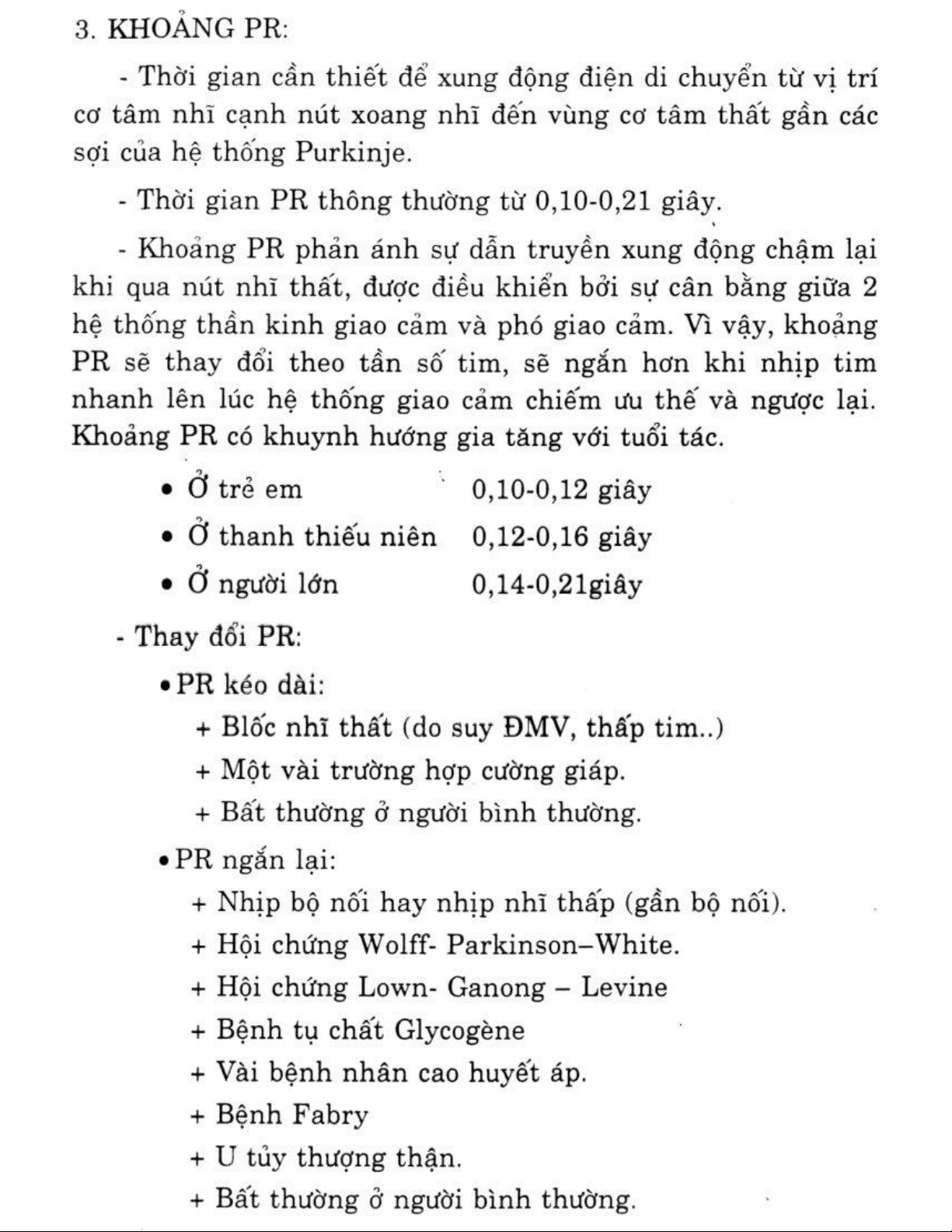 3. KHOẢNG PR:

- Thời gian cần thiết để xung động điện di chuyển từ vị trí cơ tâm nhĩ cạnh nút xoang nhĩ đến vùng cơ tâm thất gần các sợi của hệ thống Purkinje.

- Thời gian PR thông thường từ 0,10-0,21 giây.

- Khoảng PR phản ánh sự dẫn truyền xung động chậm lại khi qua nút nhĩ thất, được điều khiển bởi sự cân bằng giữa 2 hệ thống thần kinh giao cảm và phó giao cảm. Vì vậy, khoảng PR sẽ thay đổi theo tần số tim, sẽ ngắn hơn khi nhịp tim nhanh lên lúc hệ thống giao cảm chiếm ưu thế và ngược lại. Khoảng PR có khuynh hướng gia tăng với tuổi tác.

• Ở trẻ em 0,10-0,12 giây
• Ở thanh thiếu niên 0,12-0,16 giây
• Ở người lớn 0,14-0,21giây

- Thay đổi PR:

• PR kéo dài:
+ Blốc nhĩ thất (do suy ĐMV, thấp tim..)
+ Một vài trường hợp cường giáp.
+ Bất thường ở người bình thường.

• PR ngắn lại:
+ Nhịp bộ nối hay nhịp nhĩ thấp (gần bộ nối).
+ Hội chứng Wolff- Parkinson–White.
+ Hội chứng Lown- Ganong – Levine
+ Bệnh tụ chất Glycogène
+ Vài bệnh nhân cao huyết áp.
+ Bệnh Fabry
+ U tủy thượng thận.
+ Bất thường ở người bình thường.